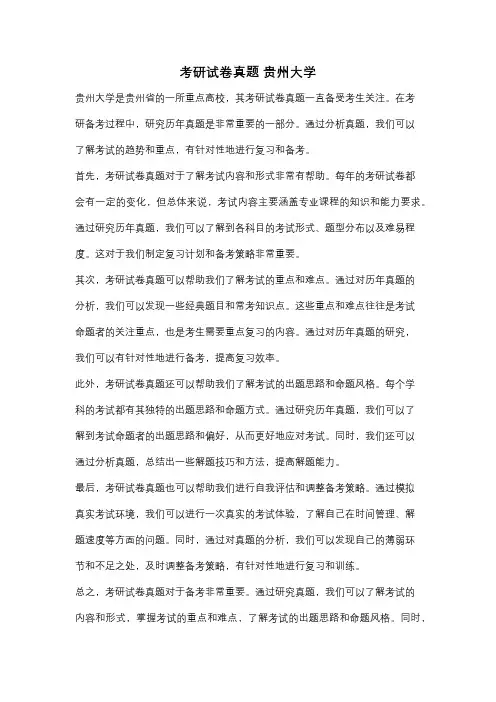 考研试卷真题 贵州大学

贵州大学是贵州省的一所重点高校，其考研试卷真题一直备受考生关注。在考研备考过程中，研究历年真题是非常重要的一部分。通过分析真题，我们可以了解考试的趋势和重点，有针对性地进行复习和备考。

首先，考研试卷真题对于了解考试内容和形式非常有帮助。每年的考研试卷都会有一定的变化，但总体来说，考试内容主要涵盖专业课程的知识和能力要求。通过研究历年真题，我们可以了解到各科目的考试形式、题型分布以及难易程度。这对于我们制定复习计划和备考策略非常重要。

其次，考研试卷真题可以帮助我们了解考试的重点和难点。通过对历年真题的分析，我们可以发现一些经典题目和常考知识点。这些重点和难点往往是考试命题者的关注重点，也是考生需要重点复习的内容。通过对历年真题的研究，我们可以有针对性地进行备考，提高复习效率。

此外，考研试卷真题还可以帮助我们了解考试的出题思路和命题风格。每个学科的考试都有其独特的出题思路和命题方式。通过研究历年真题，我们可以了解到考试命题者的出题思路和偏好，从而更好地应对考试。同时，我们还可以通过分析真题，总结出一些解题技巧和方法，提高解题能力。

最后，考研试卷真题也可以帮助我们进行自我评估和调整备考策略。通过模拟真实考试环境，我们可以进行一次真实的考试体验，了解自己在时间管理、解题速度等方面的问题。同时，通过对真题的分析，我们可以发现自己的薄弱环节和不足之处，及时调整备考策略，有针对性地进行复习和训练。

总之，考研试卷真题对于备考非常重要。通过研究真题，我们可以了解考试的内容和形式，掌握考试的重点和难点，了解考试的出题思路和命题风格。同时，